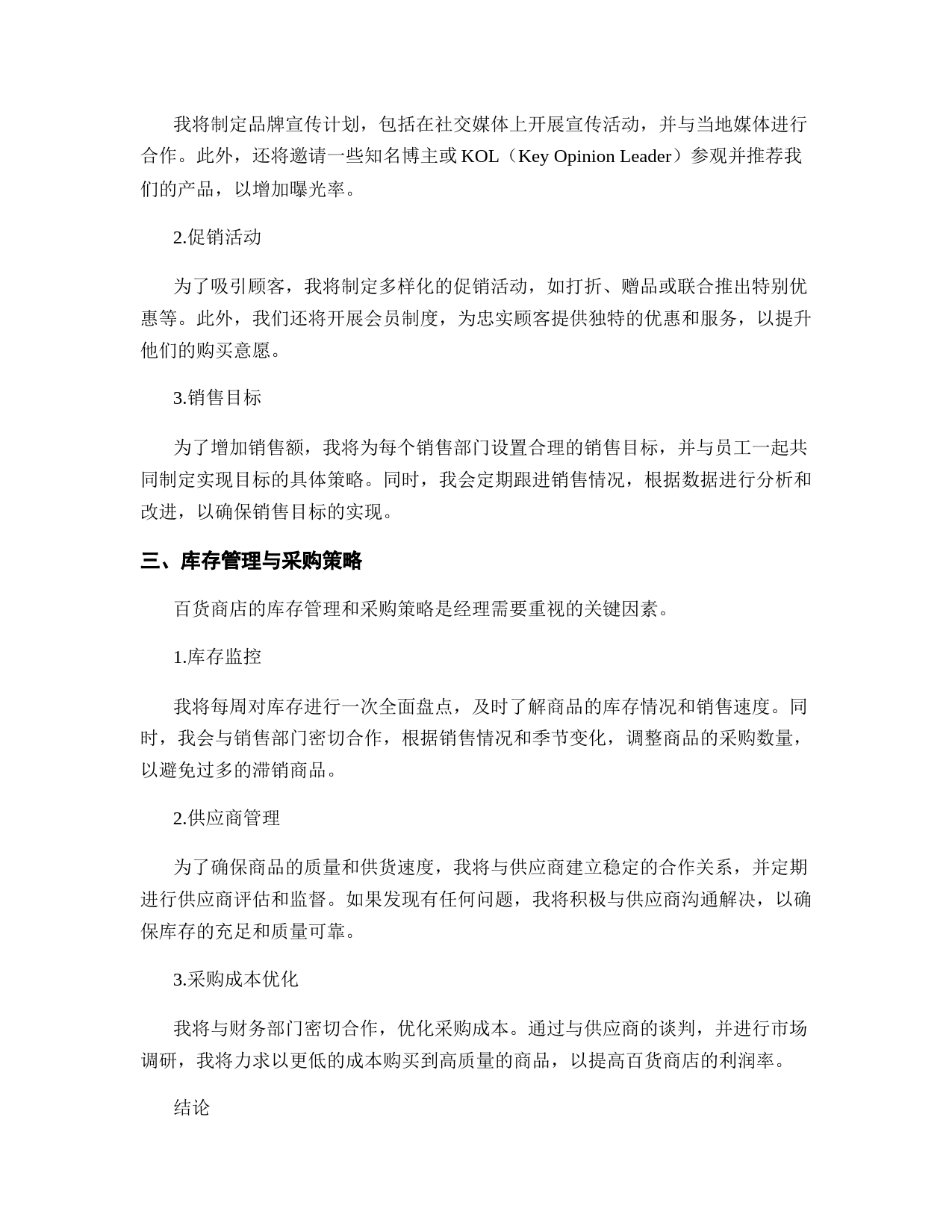 我将制定品牌宣传计划，包括在社交媒体上开展宣传活动，并与当地媒体进行合作。此外，还将邀请一些知名博主或 KOL（Key Opinion Leader）参观并推荐我们的产品，以增加曝光率。

2.促销活动

为了吸引顾客，我将制定多样化的促销活动，如打折、赠品或联合推出特别优惠等。此外，我们还将开展会员制度，为忠实顾客提供独特的优惠和服务，以提升他们的购买意愿。

3.销售目标

为了增加销售额，我将为每个销售部门设置合理的销售目标，并与员工一起共同制定实现目标的具体策略。同时，我会定期跟进销售情况，根据数据进行分析和改进，以确保销售目标的实现。

三、库存管理与采购策略

百货商店的库存管理和采购策略是经理需要重视的关键因素。

1.库存监控

我将每周对库存进行一次全面盘点，及时了解商品的库存情况和销售速度。同时，我会与销售部门密切合作，根据销售情况和季节变化，调整商品的采购数量，以避免过多的滞销商品。

2.供应商管理

为了确保商品的质量和供货速度，我将与供应商建立稳定的合作关系，并定期进行供应商评估和监督。如果发现有任何问题，我将积极与供应商沟通解决，以确保库存的充足和质量可靠。

3.采购成本优化

我将与财务部门密切合作，优化采购成本。通过与供应商的谈判，并进行市场调研，我将力求以更低的成本购买到高质量的商品，以提高百货商店的利润率。

结论